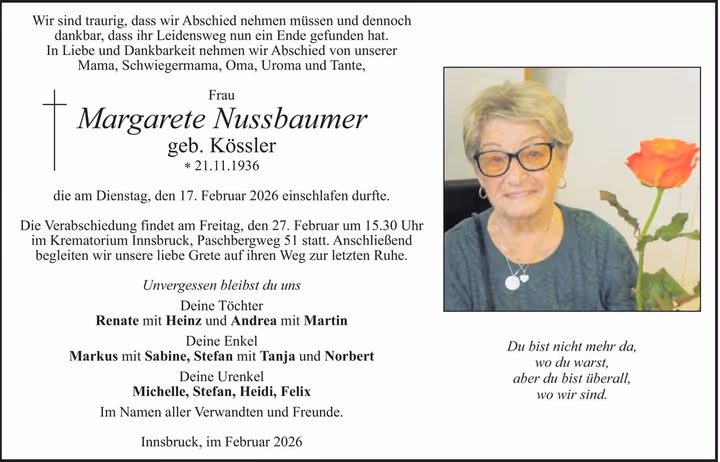 Wir sind traurig, dass wir Abschied nehmen müssen und dennoch dankbar, dass ihr Leidensweg nun ein Ende gefunden hat. In Liebe und Dankbarkeit nehmen wir Abschied von unserer Mama, Schwiegermama, Oma, Uroma und Tante,

Frau

Margarete Nussbaumer

geb. Kössler

* 21.11.1936

die am Dienstag, den 17. Februar 2026 einschlafen durfte.

Die Verabschiedung findet am Freitag, den 27. Februar um 15.30 Uhr im Krematorium Innsbruck, Paschbergweg 51 statt. Anschließend begleiten wir unsere liebe Grete auf ihren Weg zur letzten Ruhe.

Unvergessen bleibst du uns

Deine Töchter
Renate mit Heinz und Andrea mit Martin

Deine Enkel
Markus mit Sabine, Stefan mit Tanja und Norbert

Deine Urenkel
Michelle, Stefan, Heidi, Felix

Im Namen aller Verwandten und Freunde.

Innsbruck, im Februar 2026

Du bist nicht mehr da,
wo du warst,
aber du bist überall,
wo wir sind.